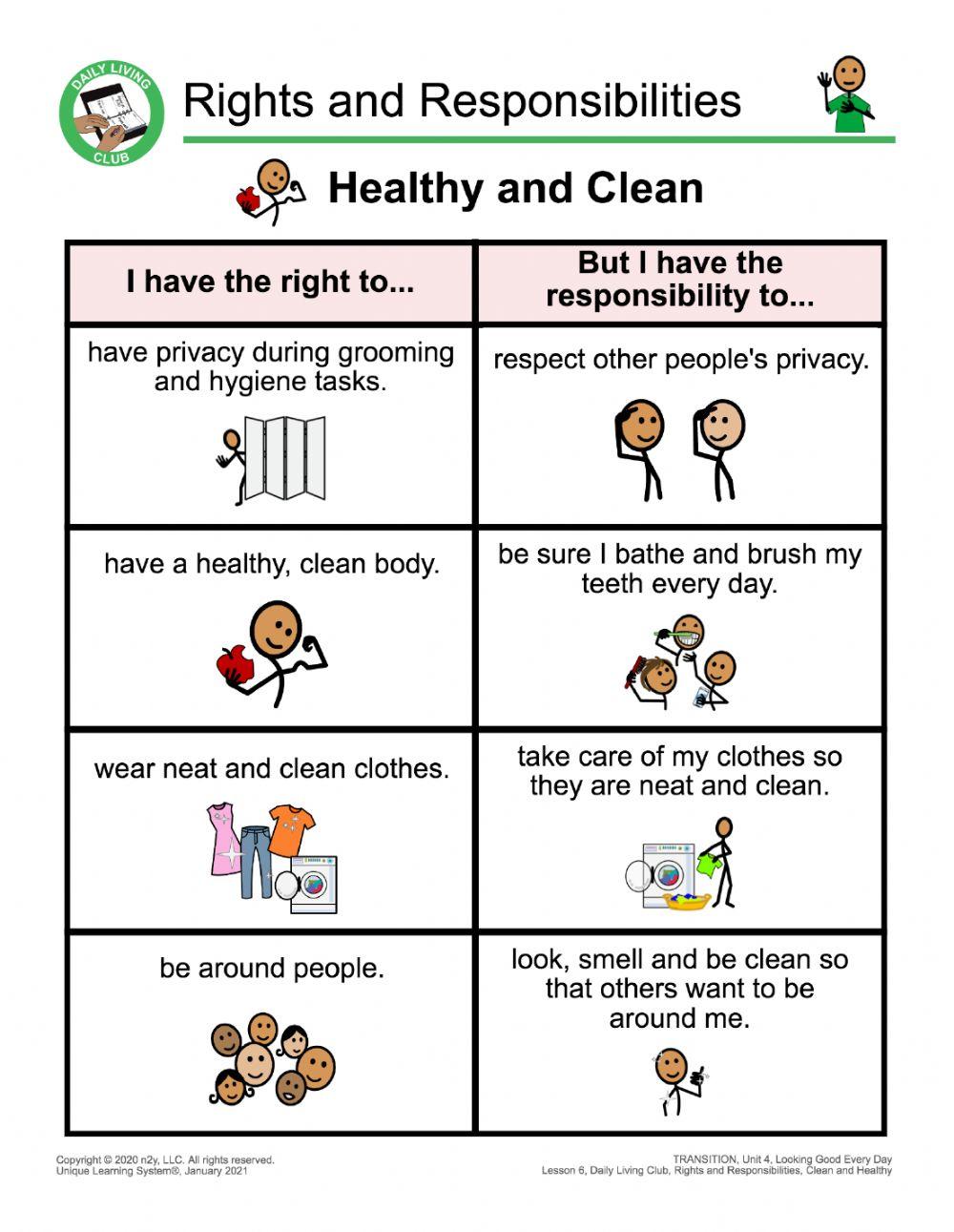 DAILY LIVING CLUB

Rights and Responsibilities

Healthy and Clean

| I have the right to... | But I have the responsibility to... |
|---|---|
| have privacy during grooming and hygiene tasks. | respect other people's privacy. |
| have a healthy, clean body. | be sure I bathe and brush my teeth every day. |
| wear neat and clean clothes. | take care of my clothes so they are neat and clean. |
| be around people. | look, smell and be clean so that others want to be around me. |

Copyright © 2020 n2y, LLC. All rights reserved.
Unique Learning System®, January 2021

TRANSITION, Unit 4, Looking Good Every Day
Lesson 6, Daily Living Club, Rights and Responsibilities, Clean and Healthy